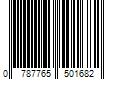 0 787765 501682